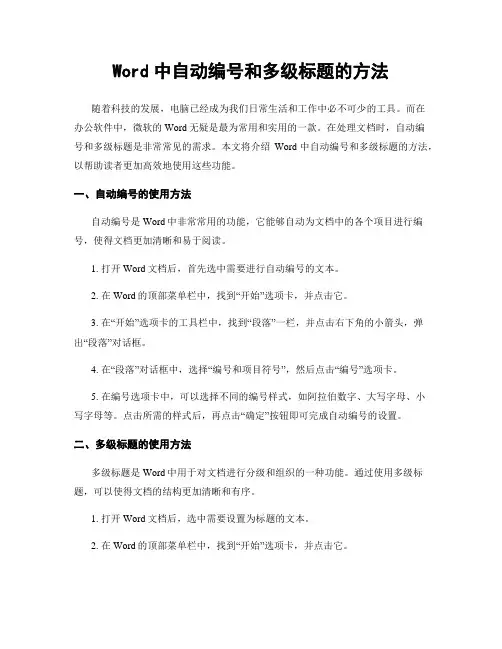 Word 中自动编号和多级标题的方法

随着科技的发展，电脑已经成为我们日常生活和工作中必不可少的工具。而在办公软件中，微软的 Word 无疑是最为常用和实用的一款。在处理文档时，自动编号和多级标题是非常常见的需求。本文将介绍 Word 中自动编号和多级标题的方法，以帮助读者更加高效地使用这些功能。

一、自动编号的使用方法

自动编号是 Word 中非常常用的功能，它能够自动为文档中的各个项目进行编号，使得文档更加清晰和易于阅读。

1. 打开 Word 文档后，首先选中需要进行自动编号的文本。

2. 在 Word 的顶部菜单栏中，找到“开始”选项卡，并点击它。

3. 在“开始”选项卡的工具栏中，找到“段落”一栏，并点击右下角的小箭头，弹出“段落”对话框。

4. 在“段落”对话框中，选择“编号和项目符号”，然后点击“编号”选项卡。

5. 在编号选项卡中，可以选择不同的编号样式，如阿拉伯数字、大写字母、小写字母等。点击所需的样式后，再点击“确定”按钮即可完成自动编号的设置。

二、多级标题的使用方法

多级标题是 Word 中用于对文档进行分级和组织的一种功能。通过使用多级标题，可以使得文档的结构更加清晰和有序。

1. 打开 Word 文档后，选中需要设置为标题的文本。

2. 在 Word 的顶部菜单栏中，找到“开始”选项卡，并点击它。